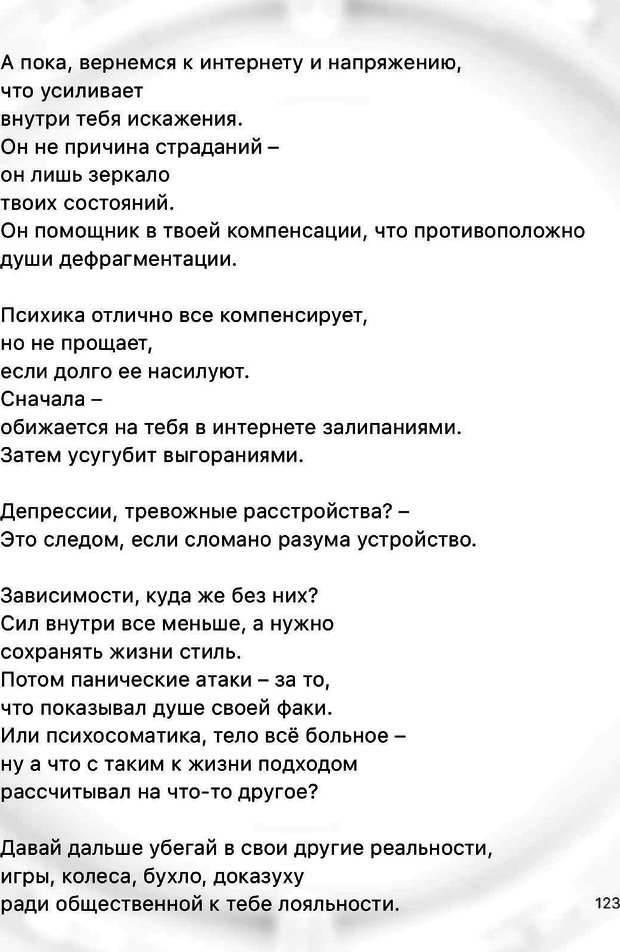 А пока, вернемся к интернету и напряжению,
что усиливает
внутри тебя искажения.
Он не причина страданий –
он лишь зеркало
твоих состояний.
Он помощник в твоей компенсации, что противоположно
души дефрагментации.

Психика отлично все компенсирует,
но не прощает,
если долго ее насилуют.
Сначала –
обижается на тебя в интернете залипаниями.
Затем усугубит выгораниями.

Депрессии, тревожные расстройства? –
Это следом, если сломано разума устройство.

Зависимости, куда же без них?
Сил внутри все меньше, а нужно
сохранять жизни стиль.
Потом панические атаки – за то,
что показывал душе своей факи.
Или психосоматика, тело всё больное –
ну а что с таким к жизни подходом
рассчитывал на что-то другое?

Давай дальше убегай в свои другие реальности,
игры, колеса, бухло, доказуху
ради общественной к тебе лояльности.

123